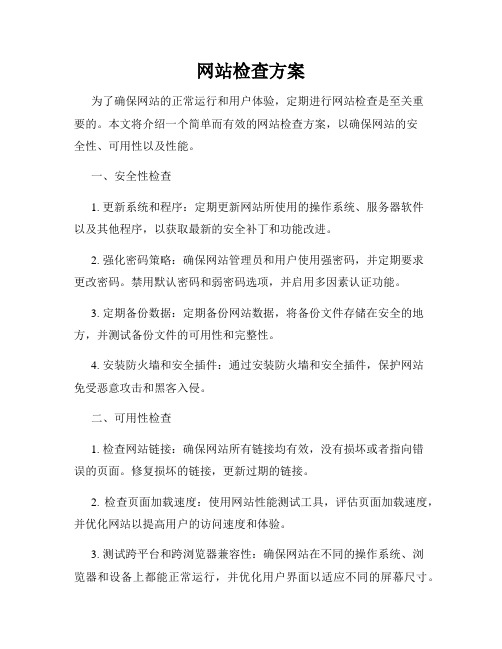 网站检查方案

为了确保网站的正常运行和用户体验，定期进行网站检查是至关重要的。本文将介绍一个简单而有效的网站检查方案，以确保网站的安全性、可用性以及性能。

一、安全性检查

1. 更新系统和程序：定期更新网站所使用的操作系统、服务器软件以及其他程序，以获取最新的安全补丁和功能改进。

2. 强化密码策略：确保网站管理员和用户使用强密码，并定期要求更改密码。禁用默认密码和弱密码选项，并启用多因素认证功能。

3. 定期备份数据：定期备份网站数据，将备份文件存储在安全的地方，并测试备份文件的可用性和完整性。

4. 安装防火墙和安全插件：通过安装防火墙和安全插件，保护网站免受恶意攻击和黑客入侵。

二、可用性检查

1. 检查网站链接：确保网站所有链接均有效，没有损坏或者指向错误的页面。修复损坏的链接，更新过期的链接。

2. 检查页面加载速度：使用网站性能测试工具，评估页面加载速度，并优化网站以提高用户的访问速度和体验。

3. 测试跨平台和跨浏览器兼容性：确保网站在不同的操作系统、浏览器和设备上都能正常运行，并优化用户界面以适应不同的屏幕尺寸。